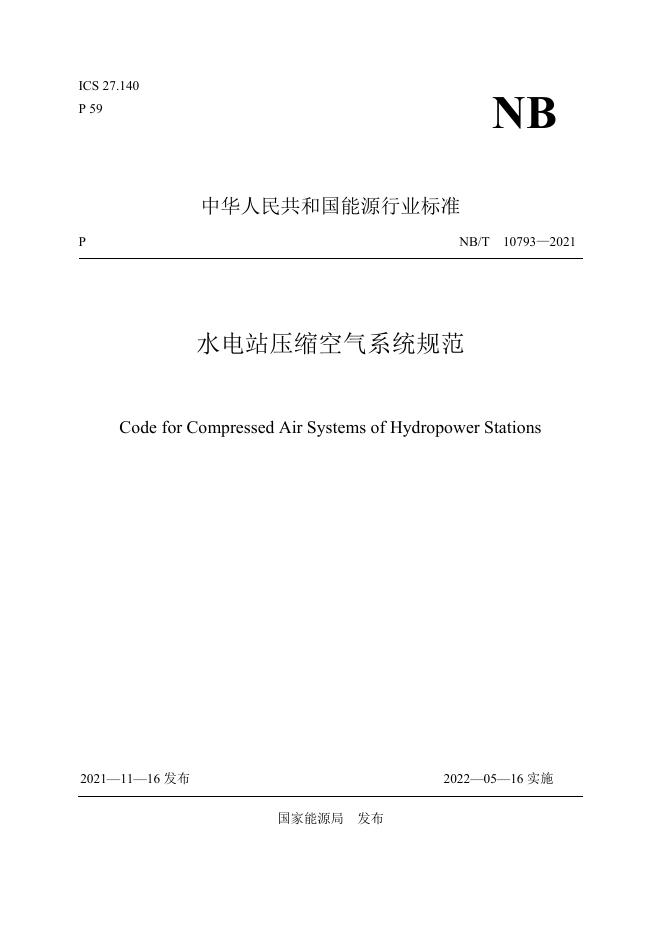 ICS 27.140
P 59

NB

中华人民共和国能源行业标准

P

NB/T 10793—2021

水电站压缩空气系统规范

Code for Compressed Air Systems of Hydropower Stations

2021—11—16 发布

2022—05—16 实施

国家能源局 发布